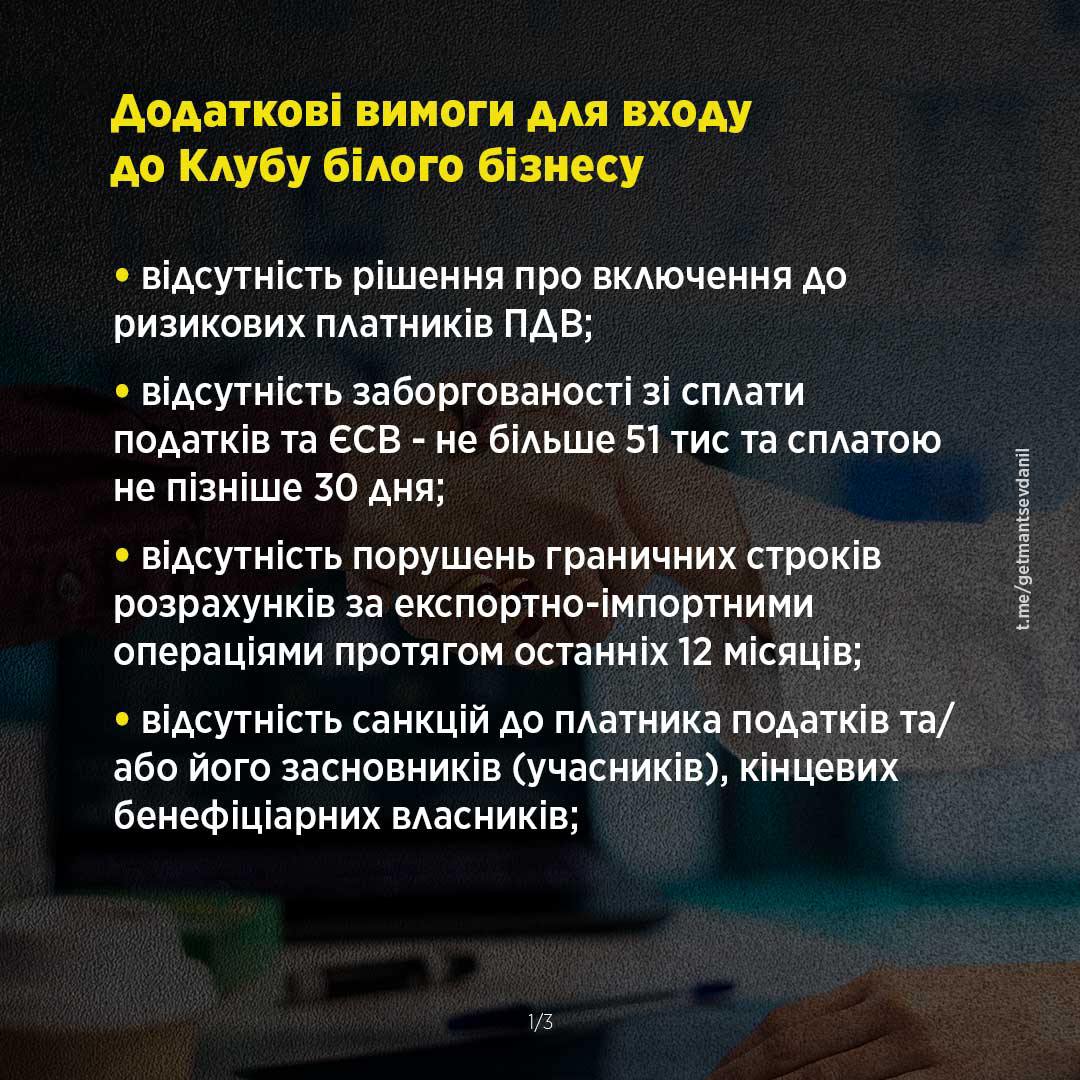 Додаткові вимоги для входу до Клубу білого бізнесу

• відсутність рішення про включення до ризикових платників ПДВ;

• відсутність заборгованості зі сплати податків та ЄСВ - не більше 51 тис та сплатою не пізніше 30 дня;

• відсутність порушень граничних строків розрахунків за експортно-імпортними операціями протягом останніх 12 місяців;

• відсутність санкцій до платника податків та/або його засновників (учасників), кінцевих бенефіціарних власників;

t.me/getmantsevdanil

1/3